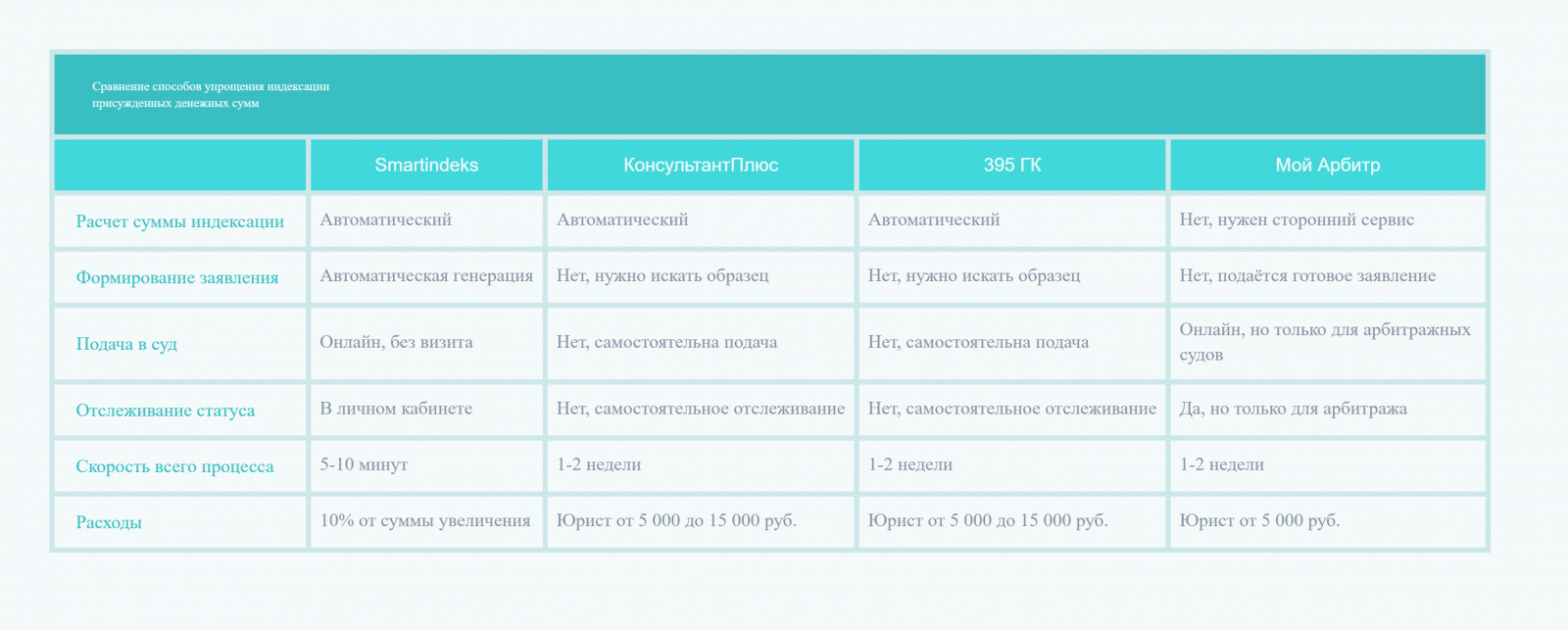 Сравнение способов упрощения индексации присужденных денежных сумм

| | Smartindeks | КонсультантПлюс | 395 ГК | Мой Арбитр |
|---|---|---|---|---|
| Расчет суммы индексации | Автоматический | Автоматический | Автоматический | Нет, нужен сторонний сервис |
| Формирование заявления | Автоматическая генерация | Нет, нужно искать образец | Нет, нужно искать образец | Нет, подаётся готовое заявление |
| Подача в суд | Онлайн, без визита | Нет, самостоятельна подача | Нет, самостоятельна подача | Онлайн, но только для арбитражных судов |
| Отслеживание статуса | В личном кабинете | Нет, самостоятельное отслеживание | Нет, самостоятельное отслеживание | Да, но только для арбитража |
| Скорость всего процесса | 5-10 минут | 1-2 недели | 1-2 недели | 1-2 недели |
| Расходы | 10% от суммы увеличения | Юрист от 5 000 до 15 000 руб. | Юрист от 5 000 до 15 000 руб. | Юрист от 5 000 руб. |